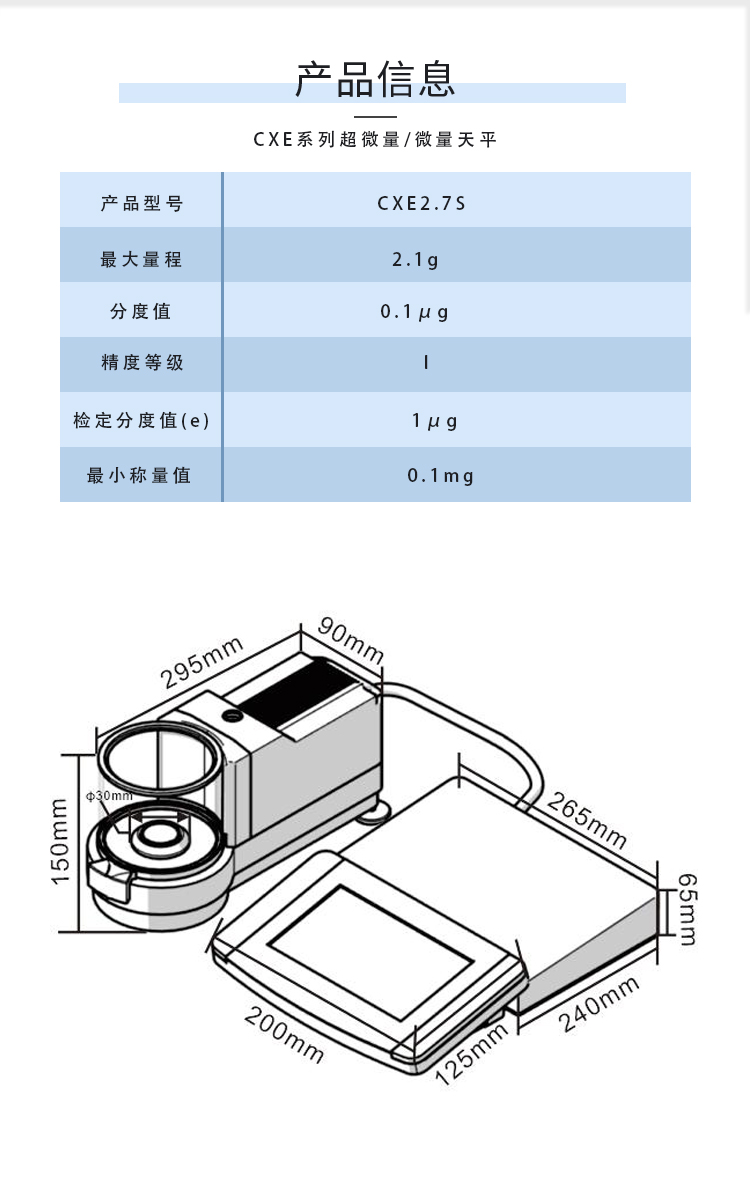 产品信息

CXE系列超微量/微量天平

| 产品型号 | CXE2.7S |
|---|---|
| 最大量程 | 2.1g |
| 分度值 | 0.1μg |
| 精度等级 | I |
| 检定分度值(e) | 1μg |
| 最小称量值 | 0.1mg |

295mm
90mm
150mm
φ30mm
265mm
65mm
240mm
200mm
125mm